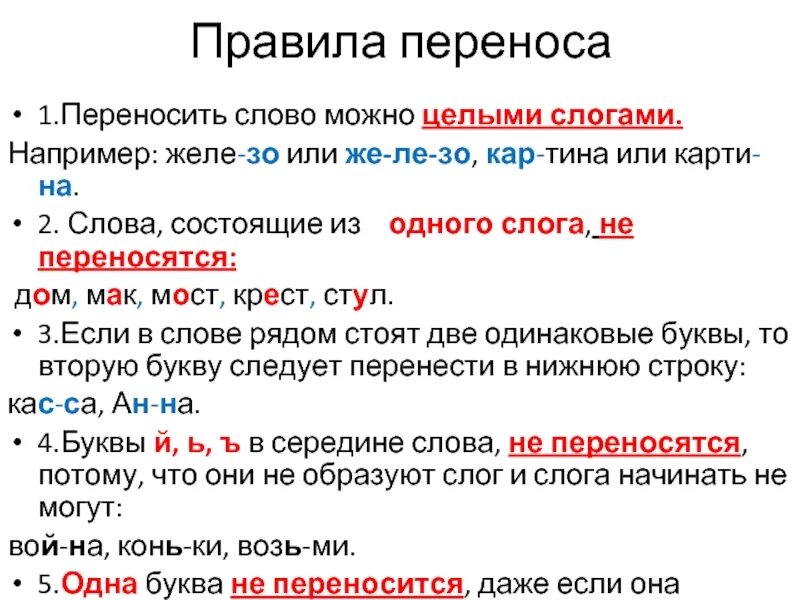 Правила переноса

• 1.Переносить слово можно целыми слогами.

Например: желе-зо или же-ле-зо, кар-тина или карти-на.

• 2. Слова, состоящие из одного слога, не переносятся:

дом, мак, мост, крест, стул.

• 3.Если в слове рядом стоят две одинаковые буквы, то вторую букву следует перенести в нижнюю строку:

кас-са, Ан-на.

• 4.Буквы й, ь, ъ в середине слова, не переносятся, потому, что они не образуют слог и слога начинать не могут:

вой-на, конь-ки, возь-ми.

• 5.Одна буква не переносится, даже если она